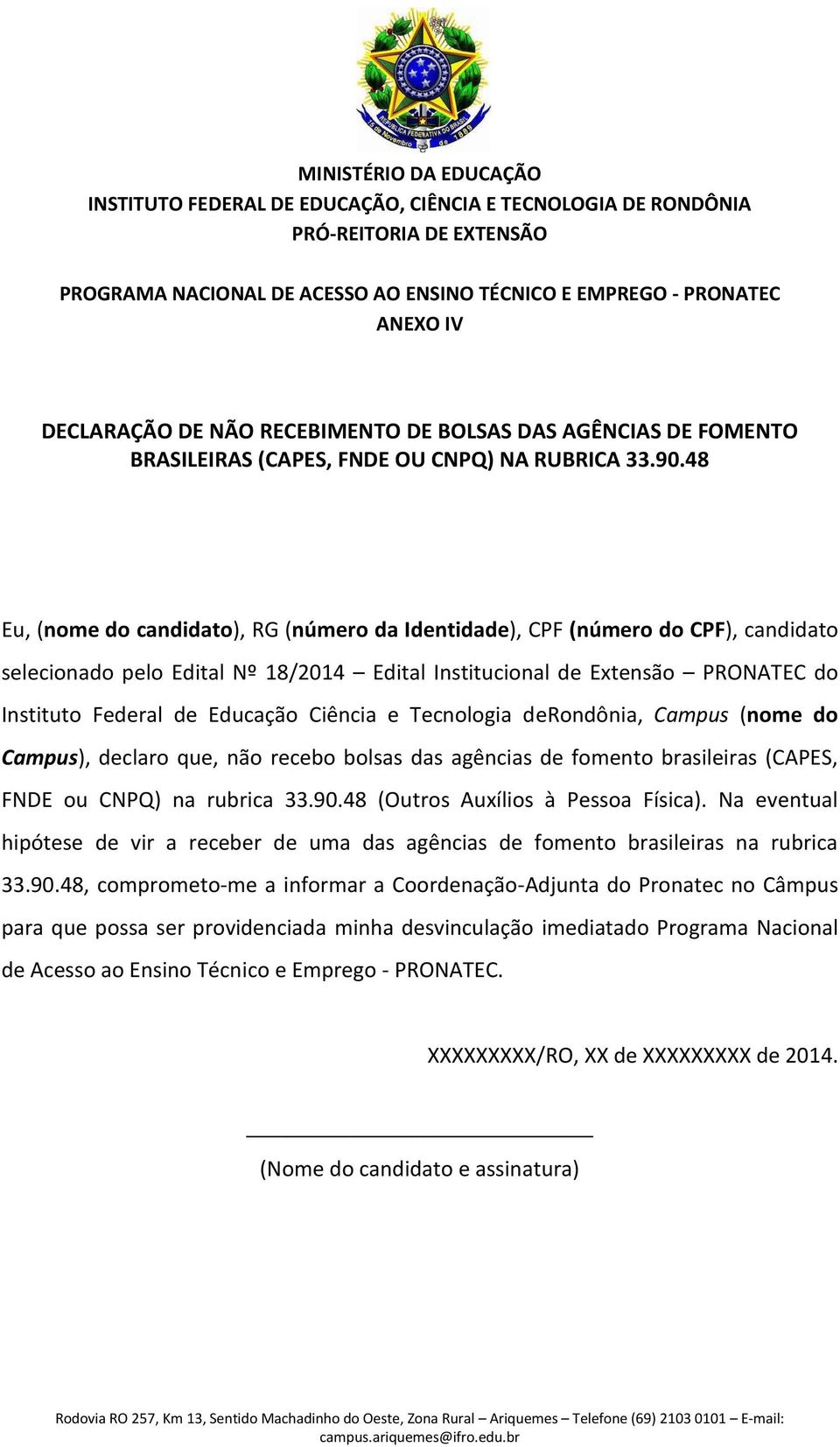 REPÚBLICA FEDERATIVA DO BRASIL
15 de Novembro de 1889

MINISTÉRIO DA EDUCAÇÃO
INSTITUTO FEDERAL DE EDUCAÇÃO, CIÊNCIA E TECNOLOGIA DE RONDÔNIA
PRÓ-REITORIA DE EXTENSÃO

PROGRAMA NACIONAL DE ACESSO AO ENSINO TÉCNICO E EMPREGO - PRONATEC
ANEXO IV

DECLARAÇÃO DE NÃO RECEBIMENTO DE BOLSAS DAS AGÊNCIAS DE FOMENTO BRASILEIRAS (CAPES, FNDE OU CNPQ) NA RUBRICA 33.90.48

Eu, (nome do candidato), RG (número da Identidade), CPF (número do CPF), candidato selecionado pelo Edital Nº 18/2014 – Edital Institucional de Extensão – PRONATEC do Instituto Federal de Educação Ciência e Tecnologia deRondônia, Campus (nome do Campus), declaro que, não recebo bolsas das agências de fomento brasileiras (CAPES, FNDE ou CNPQ) na rubrica 33.90.48 (Outros Auxílios à Pessoa Física). Na eventual hipótese de vir a receber de uma das agências de fomento brasileiras na rubrica 33.90.48, comprometo-me a informar a Coordenação-Adjunta do Pronatec no Câmpus para que possa ser providenciada minha desvinculação imediatado Programa Nacional de Acesso ao Ensino Técnico e Emprego - PRONATEC.

XXXXXXXXX/RO, XX de XXXXXXXXX de 2014.

(Nome do candidato e assinatura)

Rodovia RO 257, Km 13, Sentido Machadinho do Oeste, Zona Rural – Ariquemes – Telefone (69) 2103 0101 – E-mail: campus.ariquemes@ifro.edu.br